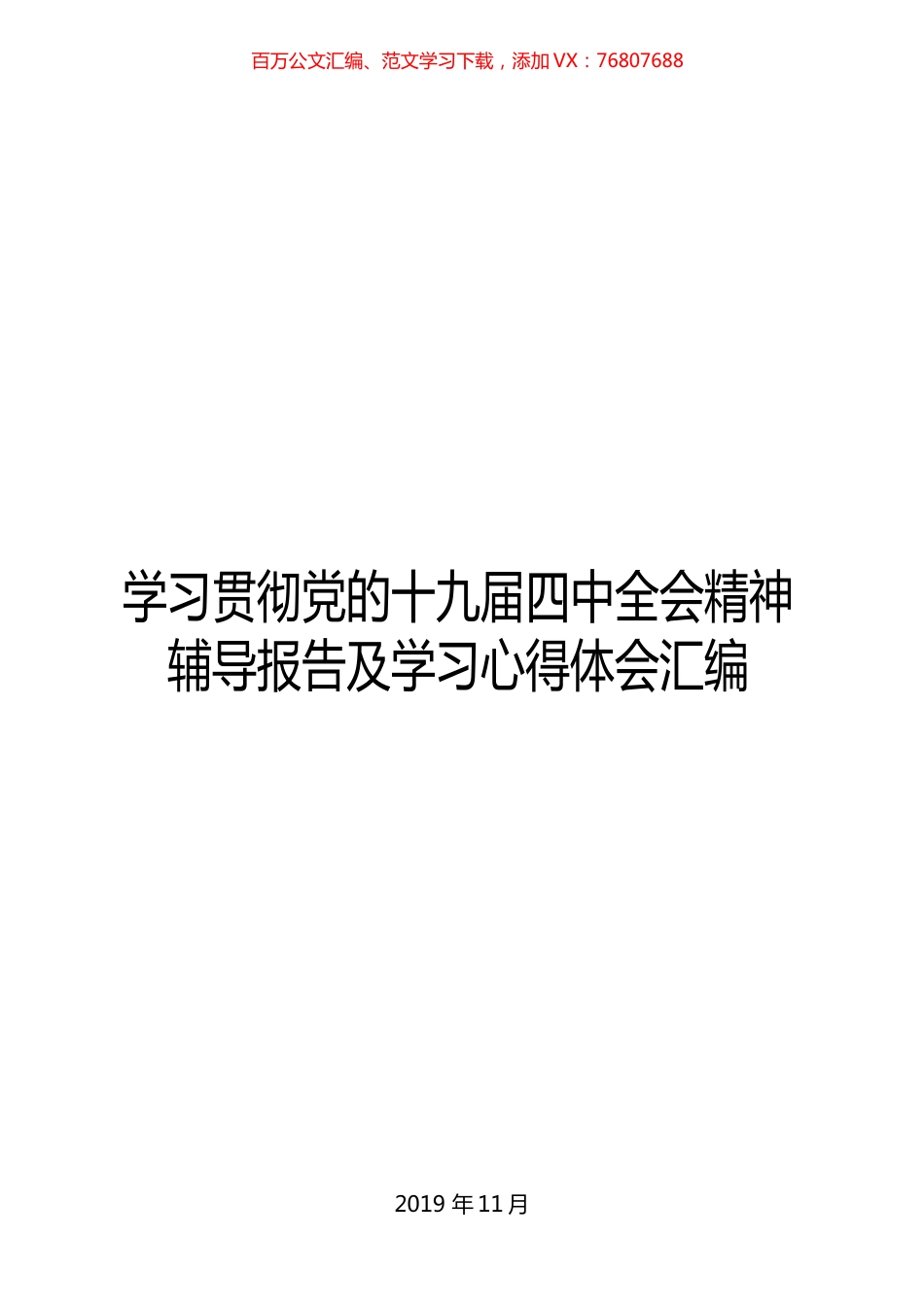 百万公文汇编、范文学习下载，添加 VX：76807688

学习贯彻党的十九届四中全会精神辅导报告及学习心得体会汇编

2019 年 11 月